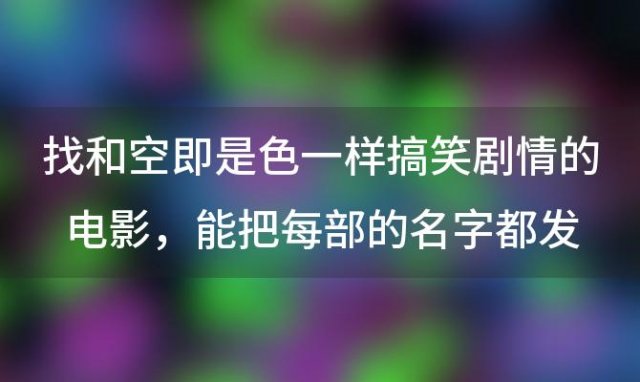 找和空即是色一样搞笑剧情的电影，能把每部的名字都发